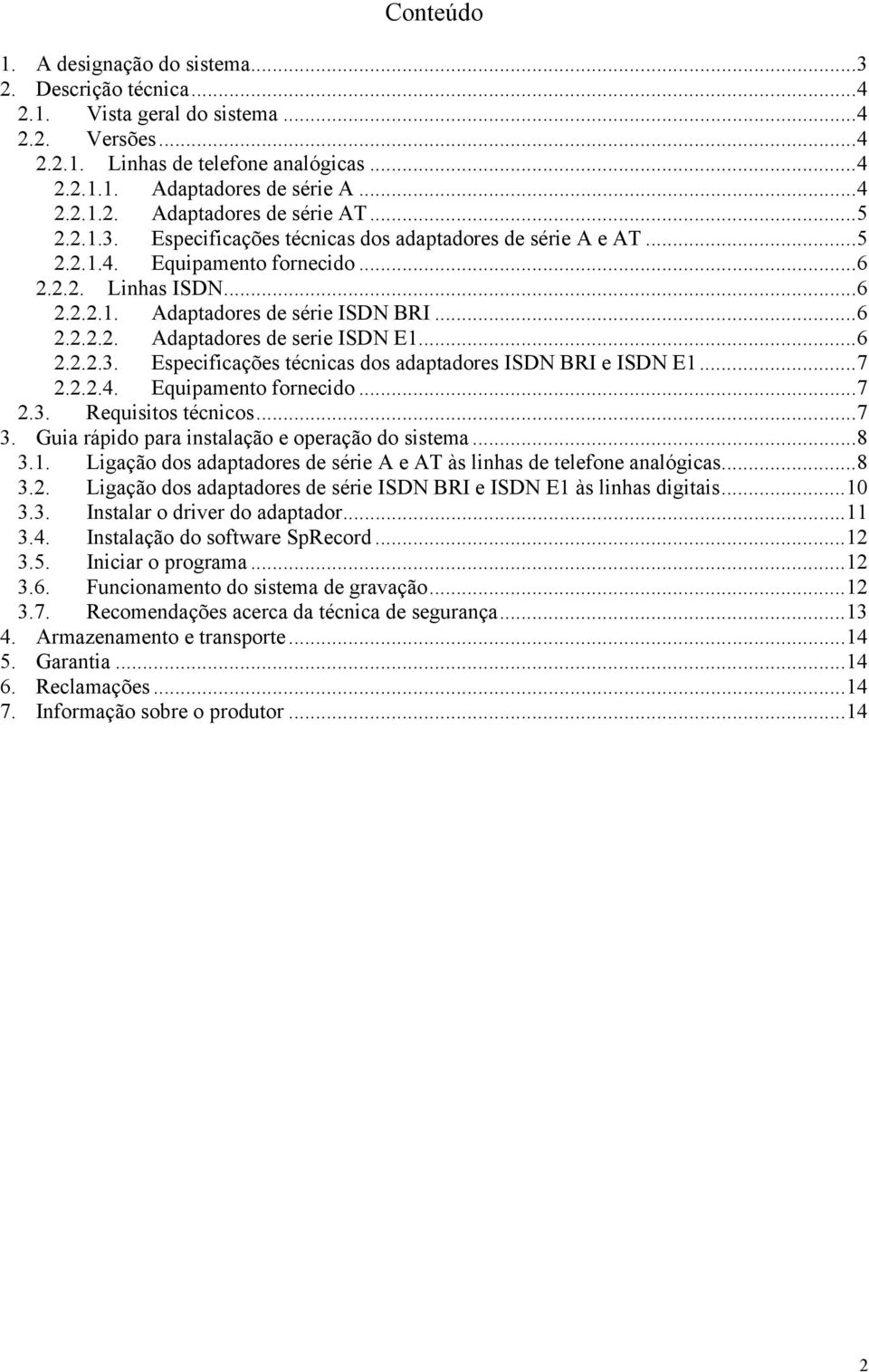 Conteúdo

1. A designação do sistema...3
2. Descrição técnica...4
2.1. Vista geral do sistema...4
2.2. Versões...4
2.2.1. Linhas de telefone analógicas...4
2.2.1.1. Adaptadores de série A...4
2.2.1.2. Adaptadores de série AT...5
2.2.1.3. Especificações técnicas dos adaptadores de série A e AT...5
2.2.1.4. Equipamento fornecido...6
2.2.2. Linhas ISDN...6
2.2.2.1. Adaptadores de série ISDN BRI...6
2.2.2.2. Adaptadores de serie ISDN E1...6
2.2.2.3. Especificações técnicas dos adaptadores ISDN BRI e ISDN E1...7
2.2.2.4. Equipamento fornecido...7
2.3. Requisitos técnicos...7
3. Guia rápido para instalação e operação do sistema...8
3.1. Ligação dos adaptadores de série A e AT às linhas de telefone analógicas...8
3.2. Ligação dos adaptadores de série ISDN BRI e ISDN E1 às linhas digitais...10
3.3. Instalar o driver do adaptador...11
3.4. Instalação do software SpRecord...12
3.5. Iniciar o programa...12
3.6. Funcionamento do sistema de gravação...12
3.7. Recomendações acerca da técnica de segurança...13
4. Armazenamento e transporte...14
5. Garantia...14
6. Reclamações...14
7. Informação sobre o produtor...14

2